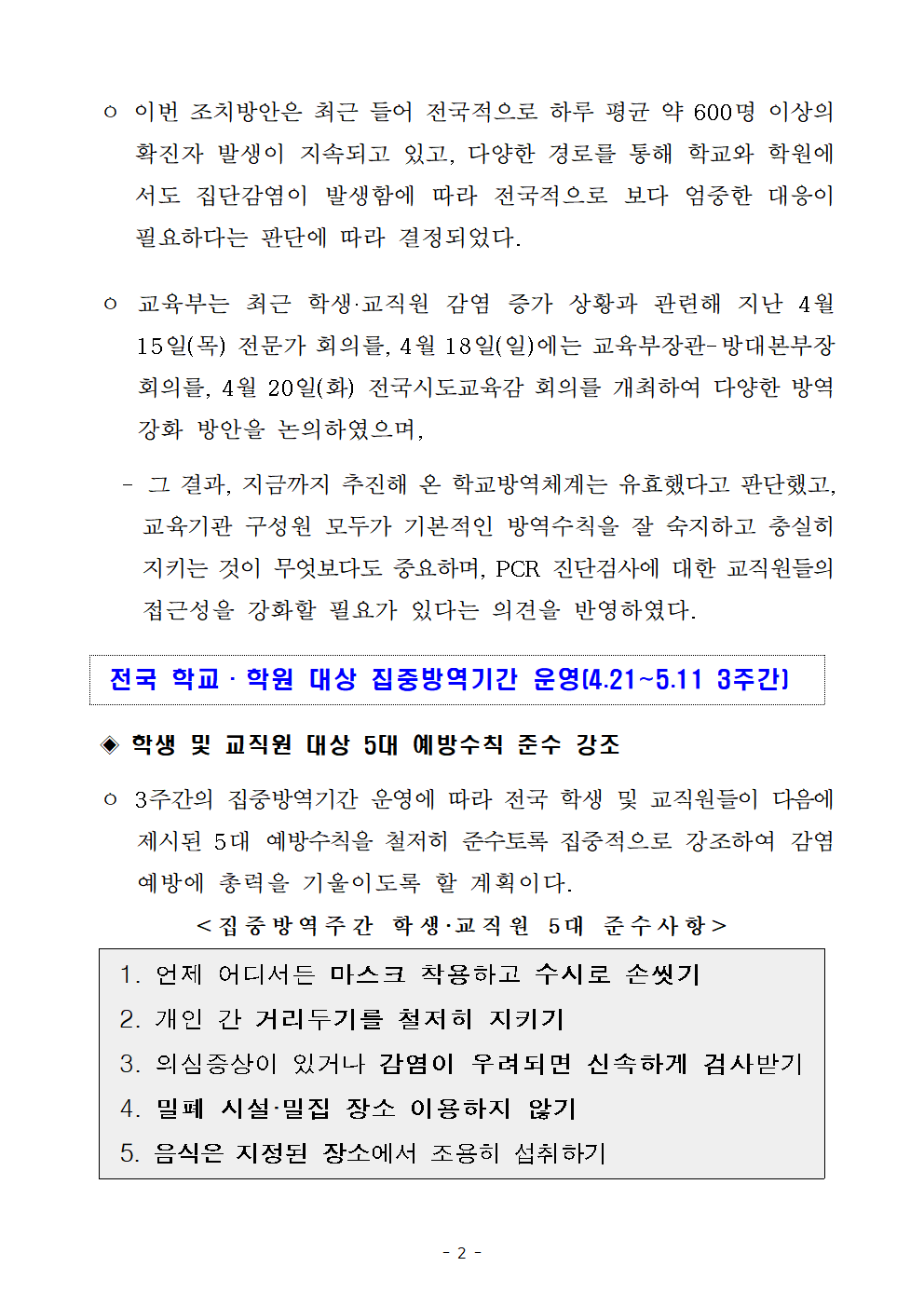 ㅇ 이번 조치방안은 최근 들어 전국적으로 하루 평균 약 600명 이상의 확진자 발생이 지속되고 있고, 다양한 경로를 통해 학교와 학원에서도 집단감염이 발생함에 따라 전국적으로 보다 엄중한 대응이 필요하다는 판단에 따라 결정되었다.

ㅇ 교육부는 최근 학생·교직원 감염 증가 상황과 관련해 지난 4월 15일(목) 전문가 회의를, 4월 18일(일)에는 교육부장관-방대본부장 회의를, 4월 20일(화) 전국시도교육감 회의를 개최하여 다양한 방역 강화 방안을 논의하였으며,

- 그 결과, 지금까지 추진해 온 학교방역체계는 유효했다고 판단했고, 교육기관 구성원 모두가 기본적인 방역수칙을 잘 숙지하고 충실히 지키는 것이 무엇보다도 중요하며, PCR 진단검사에 대한 교직원들의 접근성을 강화할 필요가 있다는 의견을 반영하였다.

전국 학교 · 학원 대상 집중방역기간 운영(4.21~5.11 3주간)

◈ 학생 및 교직원 대상 5대 예방수칙 준수 강조

ㅇ 3주간의 집중방역기간 운영에 따라 전국 학생 및 교직원들이 다음에 제시된 5대 예방수칙을 철저히 준수토록 집중적으로 강조하여 감염 예방에 총력을 기울이도록 할 계획이다.

<집중방역주간 학생·교직원 5대 준수사항>

1. 언제 어디서든 마스크 착용하고 수시로 손씻기
2. 개인 간 거리두기를 철저히 지키기
3. 의심증상이 있거나 감염이 우려되면 신속하게 검사받기
4. 밀폐 시설·밀집 장소 이용하지 않기
5. 음식은 지정된 장소에서 조용히 섭취하기

- 2 -